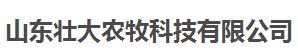 山东壮大农牧科技有限公司